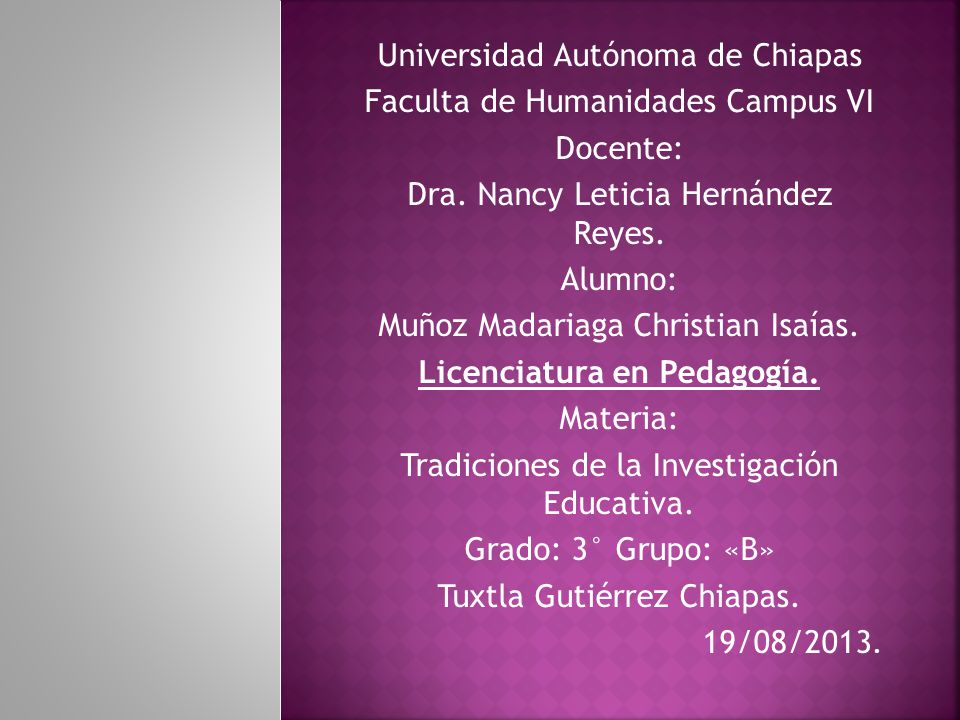 Universidad Autónoma de Chiapas
Faculta de Humanidades Campus VI
Docente:
Dra. Nancy Leticia Hernández Reyes.
Alumno:
Muñoz Madariaga Christian Isaías.
Licenciatura en Pedagogía.
Materia:
Tradiciones de la Investigación Educativa.
Grado: 3° Grupo: «B»
Tuxtla Gutiérrez Chiapas.
19/08/2013.